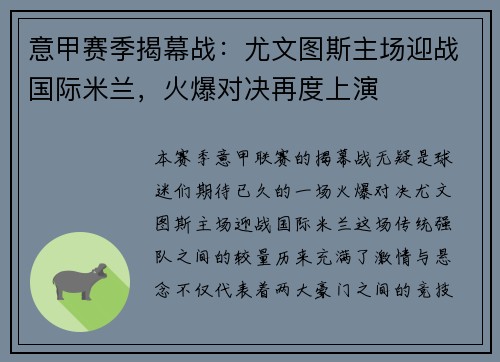 意甲赛季揭幕战：尤文图斯主场迎战国际米兰，火爆对决再度上演

本赛季意甲联赛的揭幕战无疑是球迷们期待已久的一场火爆对决尤文图斯主场迎战国际米兰这场传统强队之间的较量历来充满了激情与悬念不仅代表着两大豪门之间的竞技